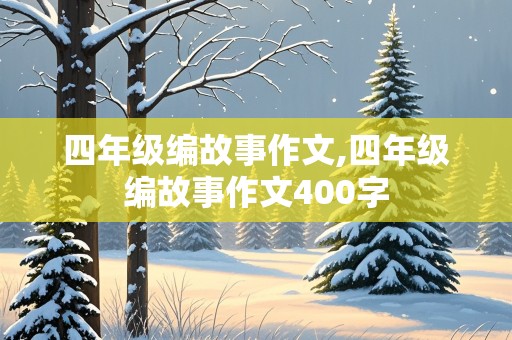 四年级编故事作文,四年级编故事作文400字